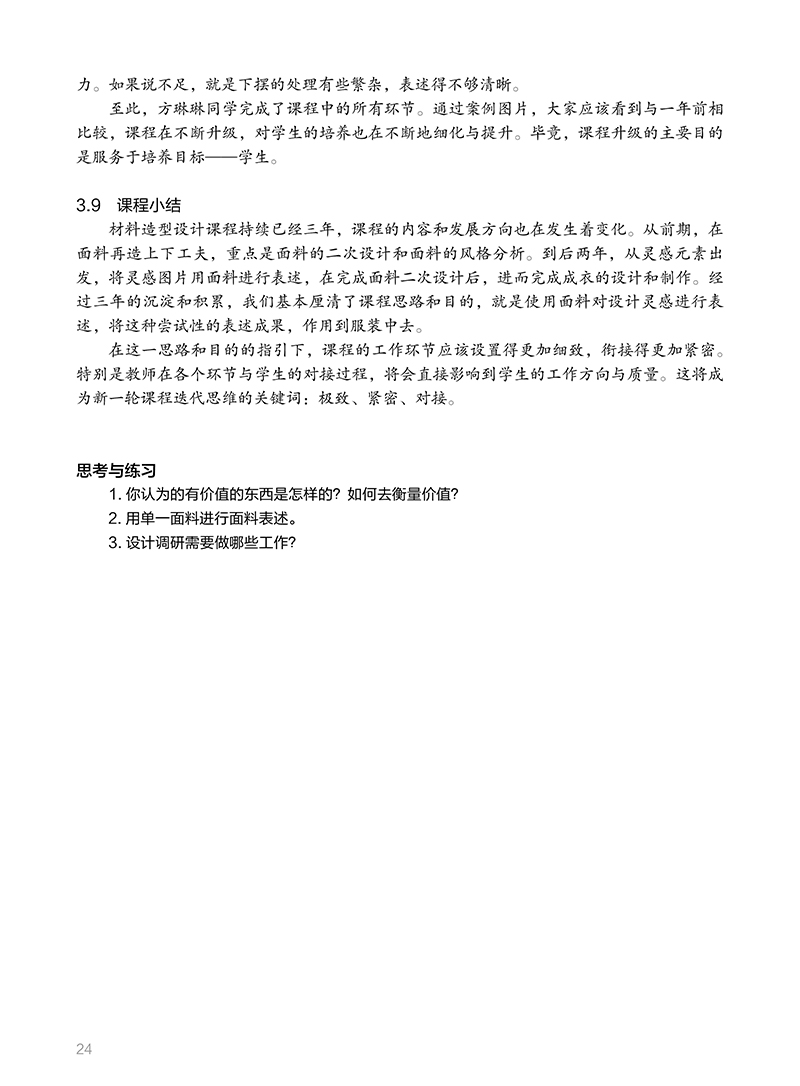 力。如果说不足，就是下摆的处理有些繁杂，表述得不够清晰。

至此，方琳琳同学完成了课程中的所有环节。通过案例图片，大家应该看到与一年前相比较，课程在不断升级，对学生的培养也在不断地细化与提升。毕竟，课程升级的主要目的是服务于培养目标——学生。

3.9 课程小结

材料造型设计课程持续已经三年，课程的内容和发展方向也在发生着变化。从前期，在面料再造上下工夫，重点是面料的二次设计和面料的风格分析。到后两年，从灵感元素出发，将灵感图片用面料进行表述，在完成面料二次设计后，进而完成成衣的设计和制作。经过三年的沉淀和积累，我们基本厘清了课程思路和目的，就是使用面料对设计灵感进行表述，将这种尝试性的表述成果，作用到服装中去。

在这一思路和目的的指引下，课程的工作环节应该设置得更加细致，衔接得更加紧密。特别是教师在各个环节与学生的对接过程，将会直接影响到学生的工作方向与质量。这将成为新一轮课程迭代思维的关键词：极致、紧密、对接。

思考与练习

1. 你认为的有价值的东西是怎样的？如何去衡量价值？
2. 用单一面料进行面料表述。
3. 设计调研需要做哪些工作？

24